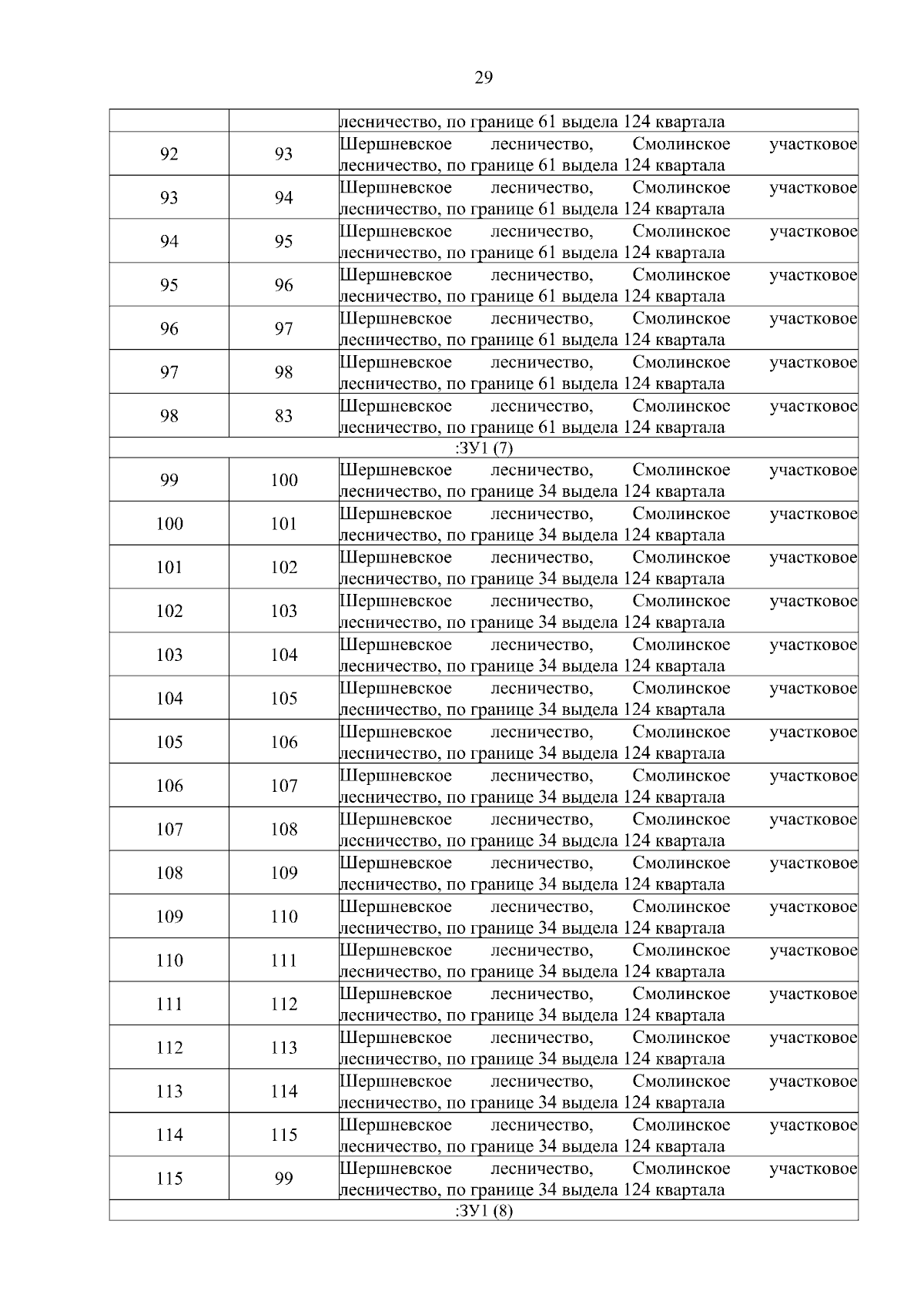 29

| | | |
|---|---|---|
| | | лесничество, по границе 61 выдела 124 квартала |
| 92 | 93 | Шершневское лесничество, Смолинское участковое лесничество, по границе 61 выдела 124 квартала |
| 93 | 94 | Шершневское лесничество, Смолинское участковое лесничество, по границе 61 выдела 124 квартала |
| 94 | 95 | Шершневское лесничество, Смолинское участковое лесничество, по границе 61 выдела 124 квартала |
| 95 | 96 | Шершневское лесничество, Смолинское участковое лесничество, по границе 61 выдела 124 квартала |
| 96 | 97 | Шершневское лесничество, Смолинское участковое лесничество, по границе 61 выдела 124 квартала |
| 97 | 98 | Шершневское лесничество, Смолинское участковое лесничество, по границе 61 выдела 124 квартала |
| 98 | 83 | Шершневское лесничество, Смолинское участковое лесничество, по границе 61 выдела 124 квартала |
| :ЗУ1 (7) | | |
| 99 | 100 | Шершневское лесничество, Смолинское участковое лесничество, по границе 34 выдела 124 квартала |
| 100 | 101 | Шершневское лесничество, Смолинское участковое лесничество, по границе 34 выдела 124 квартала |
| 101 | 102 | Шершневское лесничество, Смолинское участковое лесничество, по границе 34 выдела 124 квартала |
| 102 | 103 | Шершневское лесничество, Смолинское участковое лесничество, по границе 34 выдела 124 квартала |
| 103 | 104 | Шершневское лесничество, Смолинское участковое лесничество, по границе 34 выдела 124 квартала |
| 104 | 105 | Шершневское лесничество, Смолинское участковое лесничество, по границе 34 выдела 124 квартала |
| 105 | 106 | Шершневское лесничество, Смолинское участковое лесничество, по границе 34 выдела 124 квартала |
| 106 | 107 | Шершневское лесничество, Смолинское участковое лесничество, по границе 34 выдела 124 квартала |
| 107 | 108 | Шершневское лесничество, Смолинское участковое лесничество, по границе 34 выдела 124 квартала |
| 108 | 109 | Шершневское лесничество, Смолинское участковое лесничество, по границе 34 выдела 124 квартала |
| 109 | 110 | Шершневское лесничество, Смолинское участковое лесничество, по границе 34 выдела 124 квартала |
| 110 | 111 | Шершневское лесничество, Смолинское участковое лесничество, по границе 34 выдела 124 квартала |
| 111 | 112 | Шершневское лесничество, Смолинское участковое лесничество, по границе 34 выдела 124 квартала |
| 112 | 113 | Шершневское лесничество, Смолинское участковое лесничество, по границе 34 выдела 124 квартала |
| 113 | 114 | Шершневское лесничество, Смолинское участковое лесничество, по границе 34 выдела 124 квартала |
| 114 | 115 | Шершневское лесничество, Смолинское участковое лесничество, по границе 34 выдела 124 квартала |
| 115 | 99 | Шершневское лесничество, Смолинское участковое лесничество, по границе 34 выдела 124 квартала |
| :ЗУ1 (8) | | |